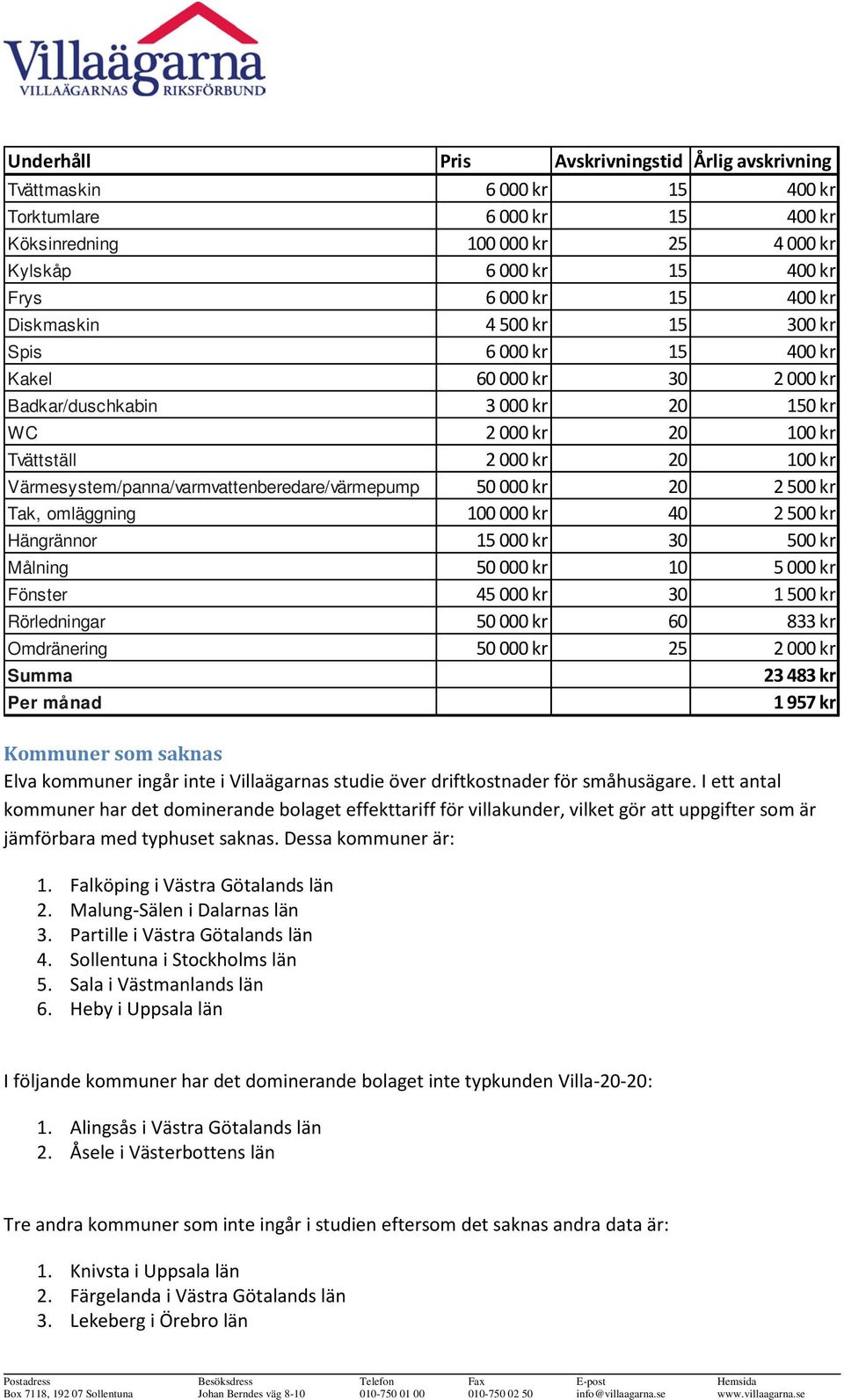 Villaägarna
VILLAÄGARNAS RIKSFÖRBUND

| Underhåll | Pris | Avskrivningstid | Årlig avskrivning |
|---|---|---|---|
| Tvättmaskin | 6 000 kr | 15 | 400 kr |
| Torktumlare | 6 000 kr | 15 | 400 kr |
| Köksinredning | 100 000 kr | 25 | 4 000 kr |
| Kylskåp | 6 000 kr | 15 | 400 kr |
| Frys | 6 000 kr | 15 | 400 kr |
| Diskmaskin | 4 500 kr | 15 | 300 kr |
| Spis | 6 000 kr | 15 | 400 kr |
| Kakel | 60 000 kr | 30 | 2 000 kr |
| Badkar/duschkabin | 3 000 kr | 20 | 150 kr |
| WC | 2 000 kr | 20 | 100 kr |
| Tvättställ | 2 000 kr | 20 | 100 kr |
| Värmesystem/panna/varmvattenberedare/värmepump | 50 000 kr | 20 | 2 500 kr |
| Tak, omläggning | 100 000 kr | 40 | 2 500 kr |
| Hängrännor | 15 000 kr | 30 | 500 kr |
| Målning | 50 000 kr | 10 | 5 000 kr |
| Fönster | 45 000 kr | 30 | 1 500 kr |
| Rörledningar | 50 000 kr | 60 | 833 kr |
| Omdränering | 50 000 kr | 25 | 2 000 kr |
| Summa | | | 23 483 kr |
| Per månad | | | 1 957 kr |

Kommuner som saknas
Elva kommuner ingår inte i Villaägarnas studie över driftkostnader för småhusägare. I ett antal kommuner har det dominerande bolaget effekttariff för villakunder, vilket gör att uppgifter som är jämförbara med typhuset saknas. Dessa kommuner är:

1. Falköping i Västra Götalands län
2. Malung-Sälen i Dalarnas län
3. Partille i Västra Götalands län
4. Sollentuna i Stockholms län
5. Sala i Västmanlands län
6. Heby i Uppsala län

I följande kommuner har det dominerande bolaget inte typkunden Villa-20-20:

1. Alingsås i Västra Götalands län
2. Åsele i Västerbottens län

Tre andra kommuner som inte ingår i studien eftersom det saknas andra data är:

1. Knivsta i Uppsala län
2. Färgelanda i Västra Götalands län
3. Lekeberg i Örebro län

Postadress Box 7118, 192 07 Sollentuna
Besöksdress Johan Berndes väg 8-10
Telefon 010-750 01 00
Fax 010-750 02 50
E-post info@villaagarna.se
Hemsida www.villaagarna.se